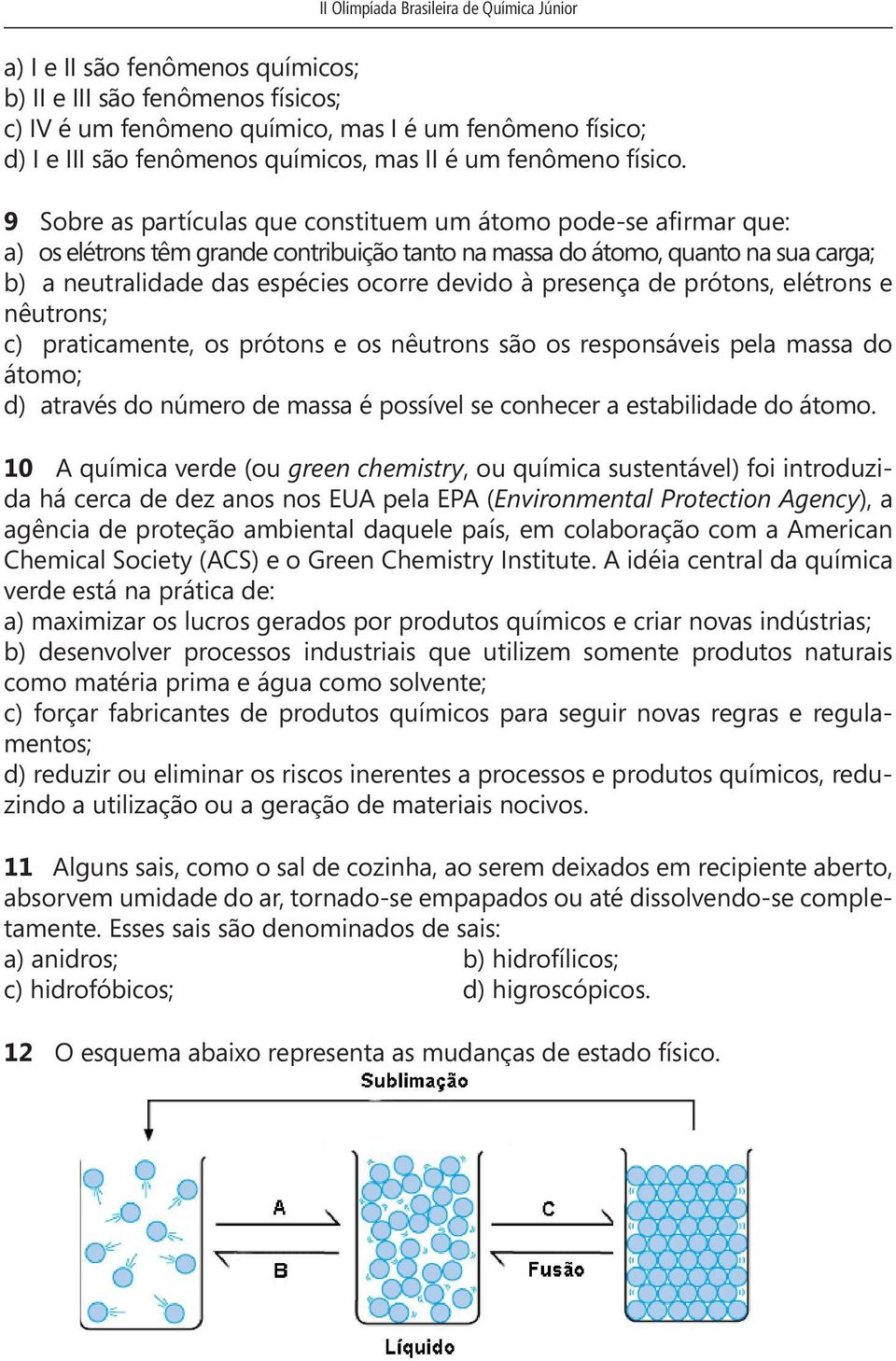 II Olimpíada Brasileira de Química Júnior

a) I e II são fenômenos químicos;
b) II e III são fenômenos físicos;
c) IV é um fenômeno químico, mas I é um fenômeno físico;
d) I e III são fenômenos químicos, mas II é um fenômeno físico.

9 Sobre as partículas que constituem um átomo pode-se afirmar que:
a) os elétrons têm grande contribuição tanto na massa do átomo, quanto na sua carga;
b) a neutralidade das espécies ocorre devido à presença de prótons, elétrons e nêutrons;
c) praticamente, os prótons e os nêutrons são os responsáveis pela massa do átomo;
d) através do número de massa é possível se conhecer a estabilidade do átomo.

10 A química verde (ou green chemistry, ou química sustentável) foi introduzida há cerca de dez anos nos EUA pela EPA (Environmental Protection Agency), a agência de proteção ambiental daquele país, em colaboração com a American Chemical Society (ACS) e o Green Chemistry Institute. A idéia central da química verde está na prática de:
a) maximizar os lucros gerados por produtos químicos e criar novas indústrias;
b) desenvolver processos industriais que utilizem somente produtos naturais como matéria prima e água como solvente;
c) forçar fabricantes de produtos químicos para seguir novas regras e regulamentos;
d) reduzir ou eliminar os riscos inerentes a processos e produtos químicos, reduzindo a utilização ou a geração de materiais nocivos.

11 Alguns sais, como o sal de cozinha, ao serem deixados em recipiente aberto, absorvem umidade do ar, tornado-se empapados ou até dissolvendo-se completamente. Esses sais são denominados de sais:
a) anidros;
b) hidrofílicos;
c) hidrofóbicos;
d) higroscópicos.

12 O esquema abaixo representa as mudanças de estado físico.

Sublimação
A
B
C
Fusão
Líquido